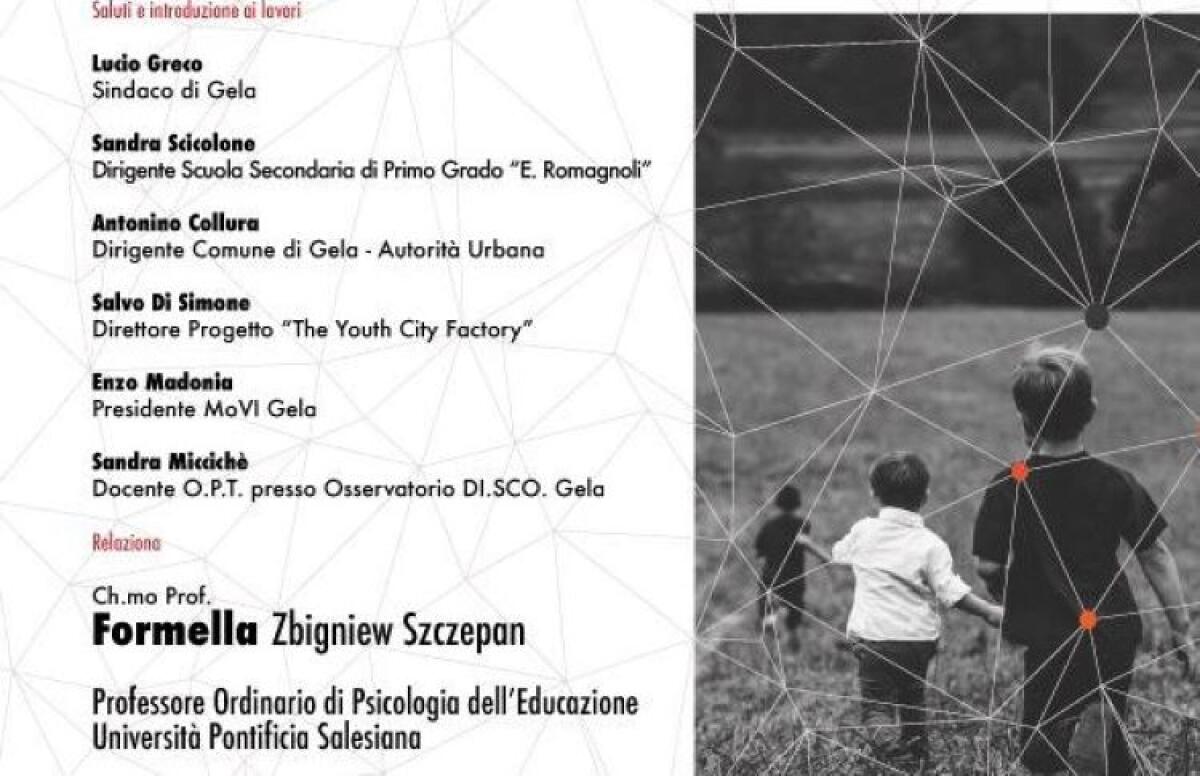 Saluti e introduzione ai lavori

Lucio Greco
Sindaco di Gela

Sandra Scicolone
Dirigente Scuola Secondaria di Primo Grado "E. Romagnoli"

Antonino Collura
Dirigente Comune di Gela - Autorità Urbana

Salvo Di Simone
Direttore Progetto "The Youth City Factory"

Enzo Madonia
Presidente MoVI Gela

Sandra Miccichè
Docente O.P.T. presso Osservatorio DI.SCO. Gela

Relaziona

Ch.mo Prof.
Formella Zbigniew Szczepan

Professore Ordinario di Psicologia dell'Educazione
Università Pontificia Salesiana